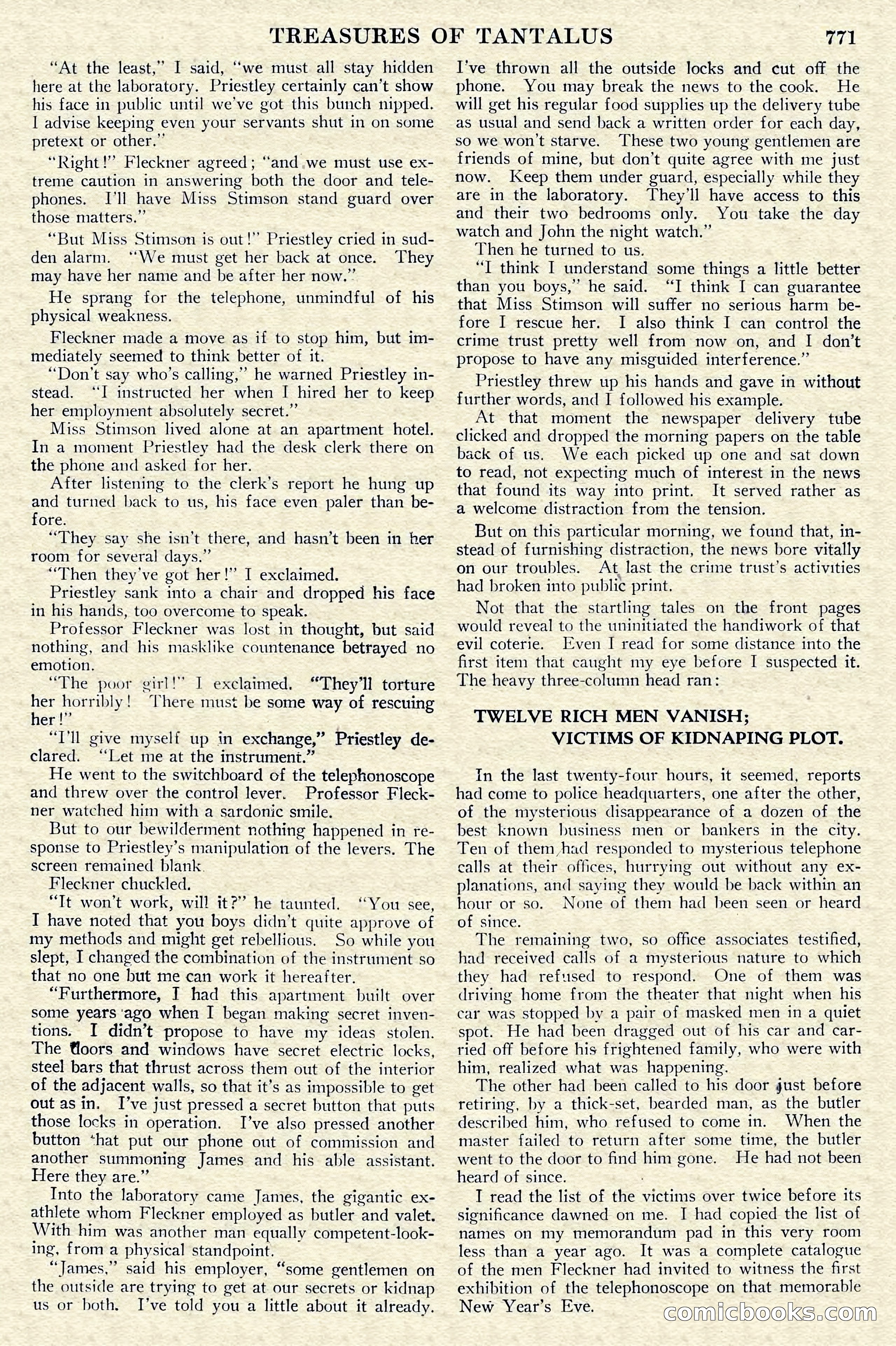 TREASURES OF TANTALUS 771

"At the least," I said, "we must all stay hidden here at the laboratory. Priestley certainly can't show his face in public until we've got this bunch nipped. I advise keeping even your servants shut in on some pretext or other."

"Right!" Fleckner agreed; "and we must use extreme caution in answering both the door and telephones. I'll have Miss Stimson stand guard over those matters."

"But Miss Stimson is out!" Priestley cried in sudden alarm. "We must get her back at once. They may have her name and be after her now."

He sprang for the telephone, unmindful of his physical weakness.

Fleckner made a move as if to stop him, but immediately seemed to think better of it.

"Don't say who's calling," he warned Priestley instead. "I instructed her when I hired her to keep her employment absolutely secret."

Miss Stimson lived alone at an apartment hotel. In a moment Priestley had the desk clerk there on the phone and asked for her.

After listening to the clerk's report he hung up and turned back to us, his face even paler than before.

"They say she isn't there, and hasn't been in her room for several days."

"Then they've got her!" I exclaimed.

Priestley sank into a chair and dropped his face in his hands, too overcome to speak.

Professor Fleckner was lost in thought, but said nothing, and his masklike countenance betrayed no emotion.

"The poor girl!" I exclaimed. "They'll torture her horribly! There must be some way of rescuing her!"

"I'll give myself up in exchange," Priestley declared. "Let me at the instrument."

He went to the switchboard of the telephonoscope and threw over the control lever. Professor Fleckner watched him with a sardonic smile.

But to our bewilderment nothing happened in response to Priestley's manipulation of the levers. The screen remained blank.

Fleckner chuckled.

"It won't work, will it?" he taunted. "You see, I have noted that you boys didn't quite approve of my methods and might get rebellious. So while you slept, I changed the combination of the instrument so that no one but me can work it hereafter.

"Furthermore, I had this apartment built over some years ago when I began making secret inventions. I didn't propose to have my ideas stolen. The doors and windows have secret electric locks, steel bars that thrust across them out of the interior of the adjacent walls, so that it's as impossible to get out as in. I've just pressed a secret button that puts those locks in operation. I've also pressed another button that put our phone out of commission and another summoning James and his able assistant. Here they are."

Into the laboratory came James, the gigantic ex-athlete whom Fleckner employed as butler and valet. With him was another man equally competent-looking, from a physical standpoint.

"James," said his employer, "some gentlemen on the outside are trying to get at our secrets or kidnap us or both. I've told you a little about it already. I've thrown all the outside locks and cut off the phone. You may break the news to the cook. He will get his regular food supplies up the delivery tube as usual and send back a written order for each day, so we won't starve. These two young gentlemen are friends of mine, but don't quite agree with me just now. Keep them under guard, especially while they are in the laboratory. They'll have access to this and their two bedrooms only. You take the day watch and John the night watch."

Then he turned to us.

"I think I understand some things a little better than you boys," he said. "I think I can guarantee that Miss Stimson will suffer no serious harm before I rescue her. I also think I can control the crime trust pretty well from now on, and I don't propose to have any misguided interference."

Priestley threw up his hands and gave in without further words, and I followed his example.

At that moment the newspaper delivery tube clicked and dropped the morning papers on the table back of us. We each picked up one and sat down to read, not expecting much of interest in the news that found its way into print. It served rather as a welcome distraction from the tension.

But on this particular morning, we found that, instead of furnishing distraction, the news bore vitally on our troubles. At last the crime trust's activities had broken into public print.

Not that the startling tales on the front pages would reveal to the uninitiated the handiwork of that evil coterie. Even I read for some distance into the first item that caught my eye before I suspected it. The heavy three-column head ran:

TWELVE RICH MEN VANISH;
VICTIMS OF KIDNAPING PLOT.

In the last twenty-four hours, it seemed, reports had come to police headquarters, one after the other, of the mysterious disappearance of a dozen of the best known business men or bankers in the city. Ten of them had responded to mysterious telephone calls at their offices, hurrying out without any explanations, and saying they would be back within an hour or so. None of them had been seen or heard of since.

The remaining two, so office associates testified, had received calls of a mysterious nature to which they had refused to respond. One of them was driving home from the theater that night when his car was stopped by a pair of masked men in a quiet spot. He had been dragged out of his car and carried off before his frightened family, who were with him, realized what was happening.

The other had been called to his door just before retiring, by a thick-set, bearded man, as the butler described him, who refused to come in. When the master failed to return after some time, the butler went to the door to find him gone. He had not been heard of since.

I read the list of the victims over twice before its significance dawned on me. I had copied the list of names on my memorandum pad in this very room less than a year ago. It was a complete catalogue of the men Fleckner had invited to witness the first exhibition of the telephonoscope on that memorable New Year's Eve.

comicbooks.com